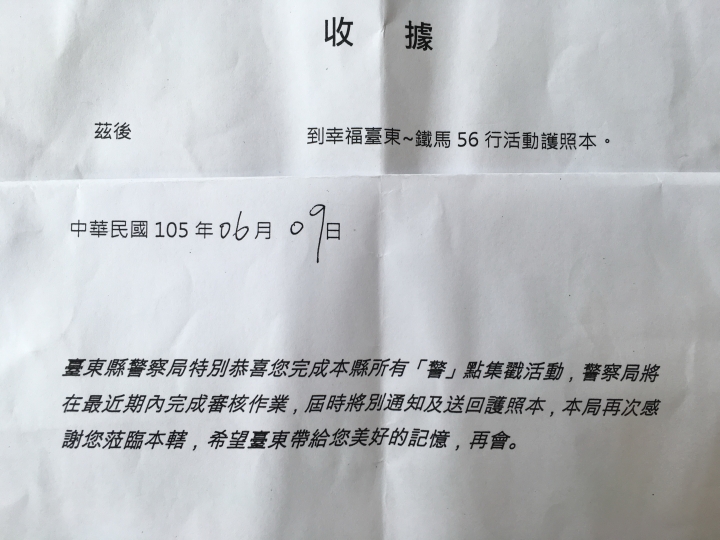 收　據

茲後　　　　　　　　　到幸福臺東~鐵馬 56 行活動護照本。

中華民國 105 年 06 月 09 日

臺東縣警察局特別恭喜您完成本縣所有「警」點集戳活動，警察局將在最近期內完成審核作業，屆時將別通知及送回護照本，本局再次感謝您蒞臨本轄，希望臺東帶給您美好的記憶，再會。